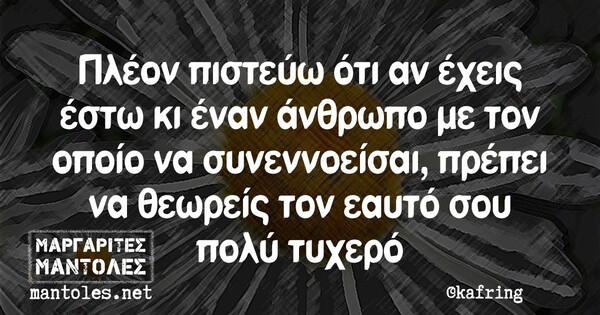 Πλέον πιστεύω ότι αν έχεις έστω κι έναν άνθρωπο με τον οποίο να συνεννοείσαι, πρέπει να θεωρείς τον εαυτό σου πολύ τυχερό

ΜΑΡΓΑΡΙΤΕΣ ΜΑΝΤΟΛΕΣ
mantoles.net

@kafring